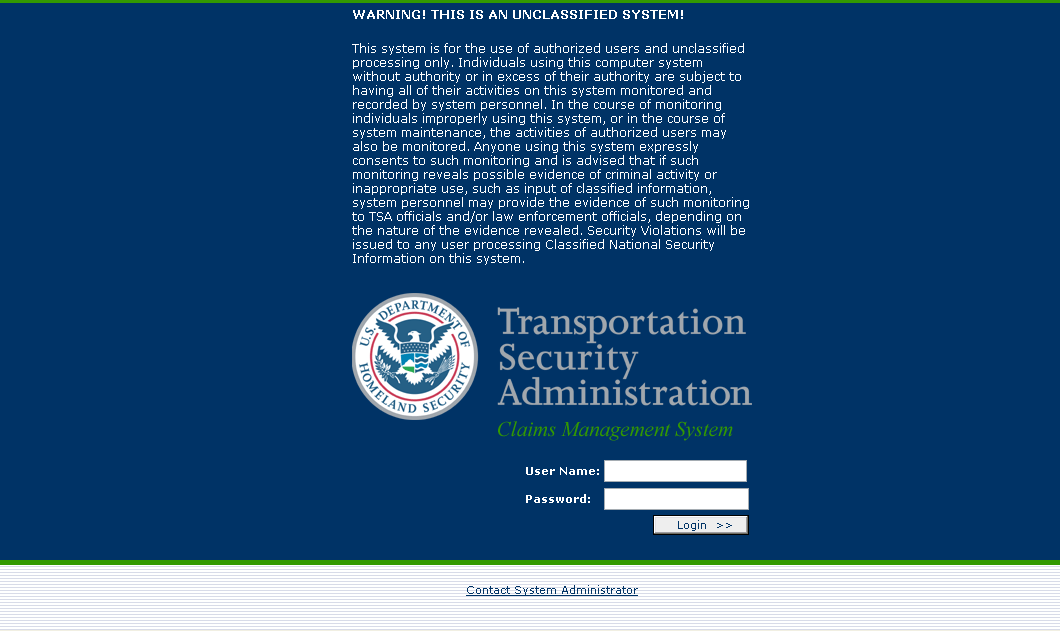 WARNING! THIS IS AN UNCLASSIFIED SYSTEM!

This system is for the use of authorized users and unclassified processing only. Individuals using this computer system without authority or in excess of their authority are subject to having all of their activities on this system monitored and recorded by system personnel. In the course of monitoring individuals improperly using this system, or in the course of system maintenance, the activities of authorized users may also be monitored. Anyone using this system expressly consents to such monitoring and is advised that if such monitoring reveals possible evidence of criminal activity or inappropriate use, such as input of classified information, system personnel may provide the evidence of such monitoring to TSA officials and/or law enforcement officials, depending on the nature of the evidence revealed. Security Violations will be issued to any user processing Classified National Security Information on this system.

U.S. DEPARTMENT OF HOMELAND SECURITY

Transportation Security Administration

Claims Management System

User Name:

Password:

Login >>

Contact System Administrator